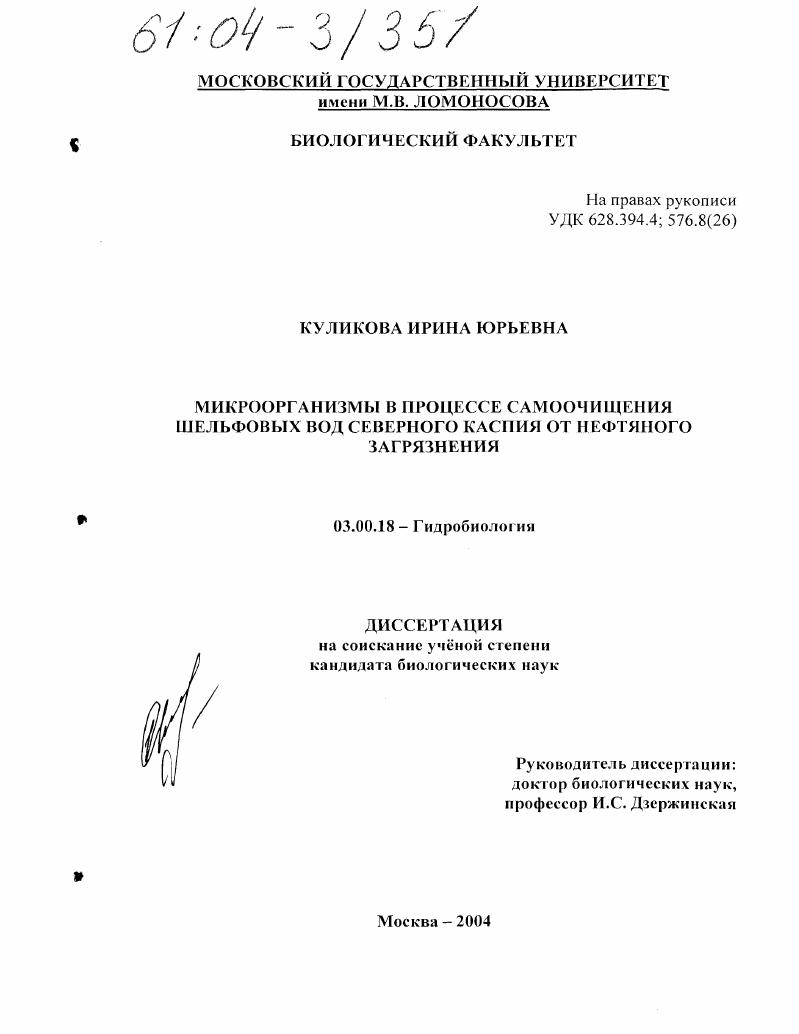 61:04-3/351

МОСКОВСКИЙ ГОСУДАРСТВЕННЫЙ УНИВЕРСИТЕТ
имени М.В. ЛОМОНОСОВА

БИОЛОГИЧЕСКИЙ ФАКУЛЬТЕТ

На правах рукописи
УДК 628.394.4; 576.8(26)

КУЛИКОВА ИРИНА ЮРЬЕВНА

МИКРООРГАНИЗМЫ В ПРОЦЕССЕ САМООЧИЩЕНИЯ ШЕЛЬФОВЫХ ВОД СЕВЕРНОГО КАСПИЯ ОТ НЕФТЯНОГО ЗАГРЯЗНЕНИЯ

03.00.18 – Гидробиология

ДИССЕРТАЦИЯ
на соискание учёной степени
кандидата биологических наук

Руководитель диссертации:
доктор биологических наук,
профессор И.С. Дзержинская

Москва – 2004